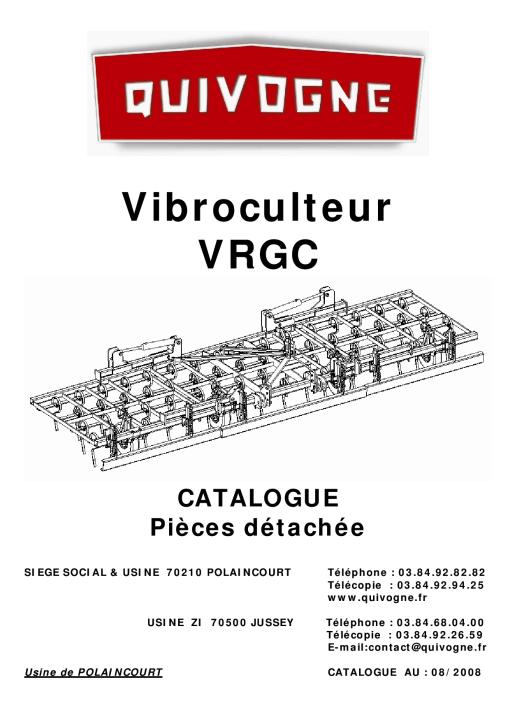 QUIVOGNE

Vibroculteur
VRGC

CATALOGUE
Pièces détachée

SIEGE SOCIAL & USINE 70210 POLAINCOURT

Téléphone : 03.84.92.82.82
Télécopie : 03.84.92.94.25
www.quivogne.fr

USINE ZI 70500 JUSSEY

Téléphone : 03.84.68.04.00
Télécopie : 03.84.92.26.59
E-mail:contact@quivogne.fr

Usine de POLAINCOURT

CATALOGUE AU : 08/2008